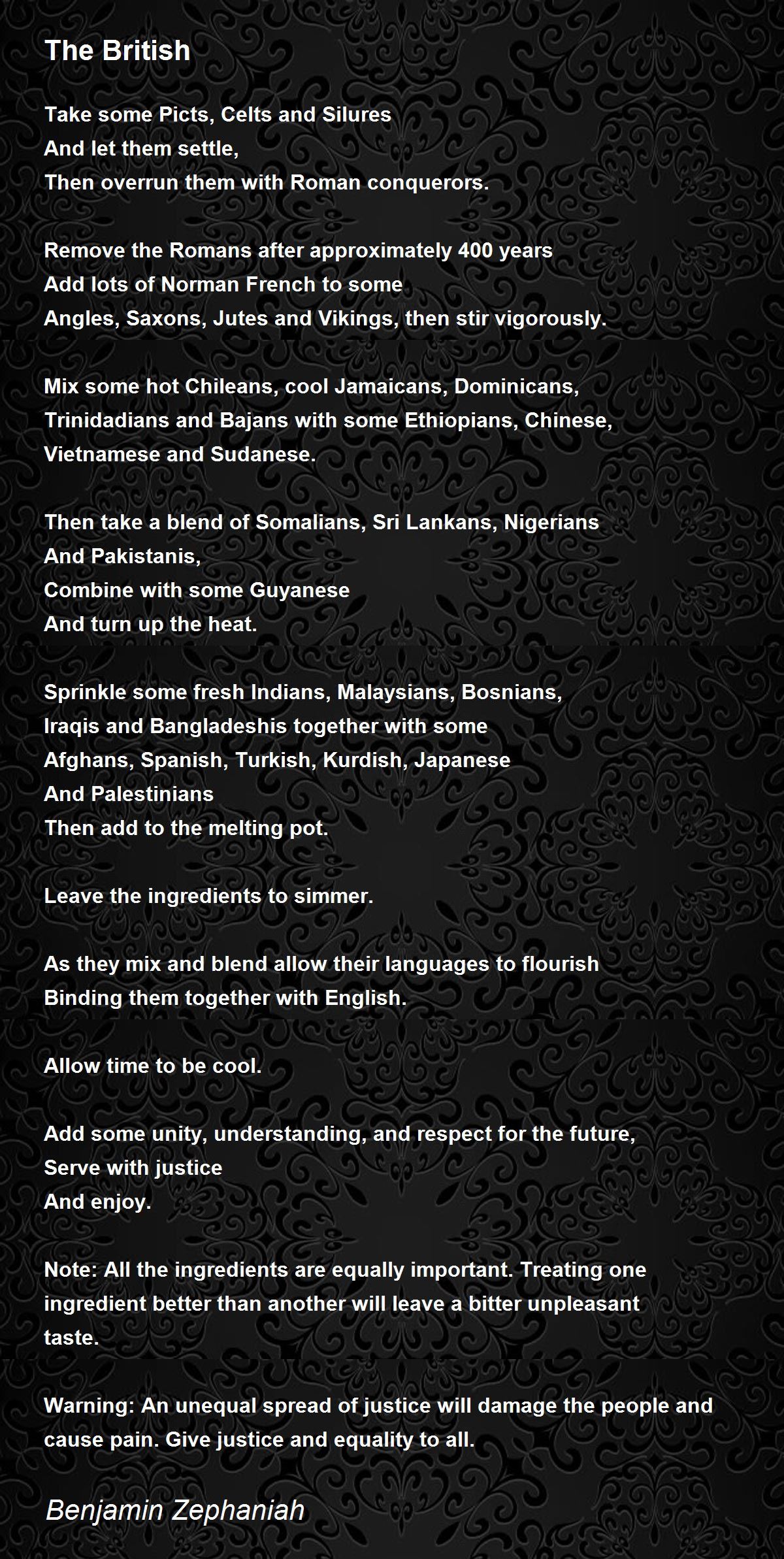 The British

Take some Picts, Celts and Silures
And let them settle,
Then overrun them with Roman conquerors.

Remove the Romans after approximately 400 years
Add lots of Norman French to some
Angles, Saxons, Jutes and Vikings, then stir vigorously.

Mix some hot Chileans, cool Jamaicans, Dominicans,
Trinidadians and Bajans with some Ethiopians, Chinese,
Vietnamese and Sudanese.

Then take a blend of Somalians, Sri Lankans, Nigerians
And Pakistanis,
Combine with some Guyanese
And turn up the heat.

Sprinkle some fresh Indians, Malaysians, Bosnians,
Iraqis and Bangladeshis together with some
Afghans, Spanish, Turkish, Kurdish, Japanese
And Palestinians
Then add to the melting pot.

Leave the ingredients to simmer.

As they mix and blend allow their languages to flourish
Binding them together with English.

Allow time to be cool.

Add some unity, understanding, and respect for the future,
Serve with justice
And enjoy.

Note: All the ingredients are equally important. Treating one ingredient better than another will leave a bitter unpleasant taste.

Warning: An unequal spread of justice will damage the people and cause pain. Give justice and equality to all.

Benjamin Zephaniah